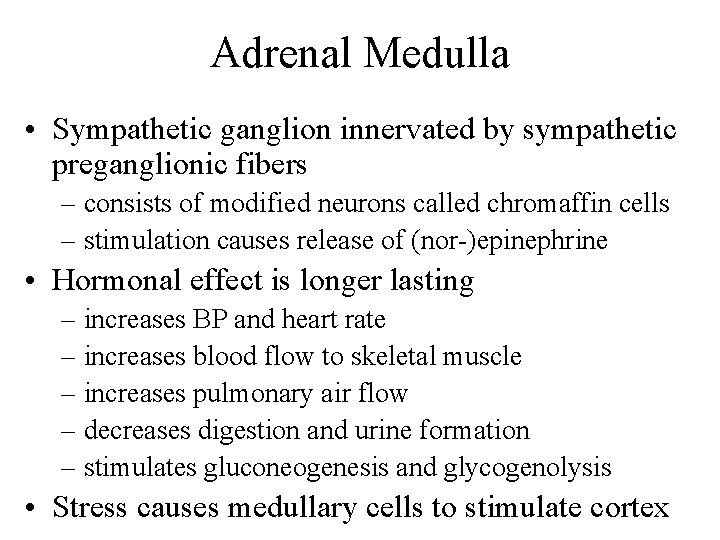 Adrenal Medulla

• Sympathetic ganglion innervated by sympathetic preganglionic fibers
 – consists of modified neurons called chromaffin cells
 – stimulation causes release of (nor-)epinephrine
• Hormonal effect is longer lasting
 – increases BP and heart rate
 – increases blood flow to skeletal muscle
 – increases pulmonary air flow
 – decreases digestion and urine formation
 – stimulates gluconeogenesis and glycogenolysis
• Stress causes medullary cells to stimulate cortex